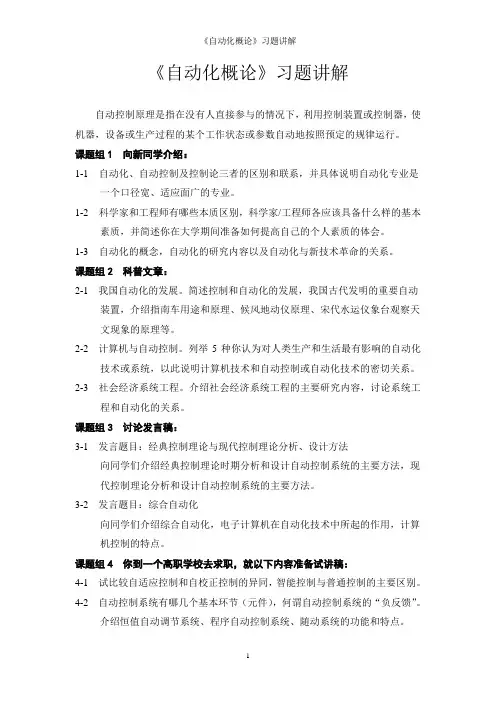 《自动化概论》习题讲解

《自动化概论》习题讲解

自动控制原理是指在没有人直接参与的情况下，利用控制装置或控制器，使机器，设备或生产过程的某个工作状态或参数自动地按照预定的规律运行。

课题组 1　向新同学介绍：

1-1　自动化、自动控制及控制论三者的区别和联系，并具体说明自动化专业是一个口径宽、适应面广的专业。

1-2　科学家和工程师有哪些本质区别，科学家/工程师各应该具备什么样的基本素质，并简述你在大学期间准备如何提高自己的个人素质的体会。

1-3　自动化的概念，自动化的研究内容以及自动化与新技术革命的关系。

课题组 2　科普文章：

2-1　我国自动化的发展。简述控制和自动化的发展，我国古代发明的重要自动装置，介绍指南车用途和原理、候风地动仪原理、宋代水运仪象台观察天文现象的原理等。

2-2　计算机与自动控制。列举 5 种你认为对人类生产和生活最有影响的自动化技术或系统，以此说明计算机技术和自动控制或自动化技术的密切关系。

2-3　社会经济系统工程。介绍社会经济系统工程的主要研究内容，讨论系统工程和自动化的关系。

课题组 3　讨论发言稿：

3-1　发言题目：经典控制理论与现代控制理论分析、设计方法
向同学们介绍经典控制理论时期分析和设计自动控制系统的主要方法，现代控制理论分析和设计自动控制系统的主要方法。

3-2　发言题目：综合自动化
向同学们介绍综合自动化，电子计算机在自动化技术中所起的作用，计算机控制的特点。

课题组 4　你到一个高职学校去求职，就以下内容准备试讲稿：

4-1　试比较自适应控制和自校正控制的异同，智能控制与普通控制的主要区别。

4-2　自动控制系统有哪几个基本环节（元件），何谓自动控制系统的“负反馈”。介绍恒值自动调节系统、程序自动控制系统、随动系统的功能和特点。

1